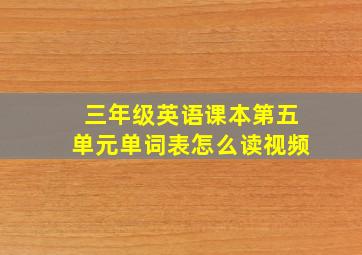 三年级英语课本第五单元单词表怎么读视频